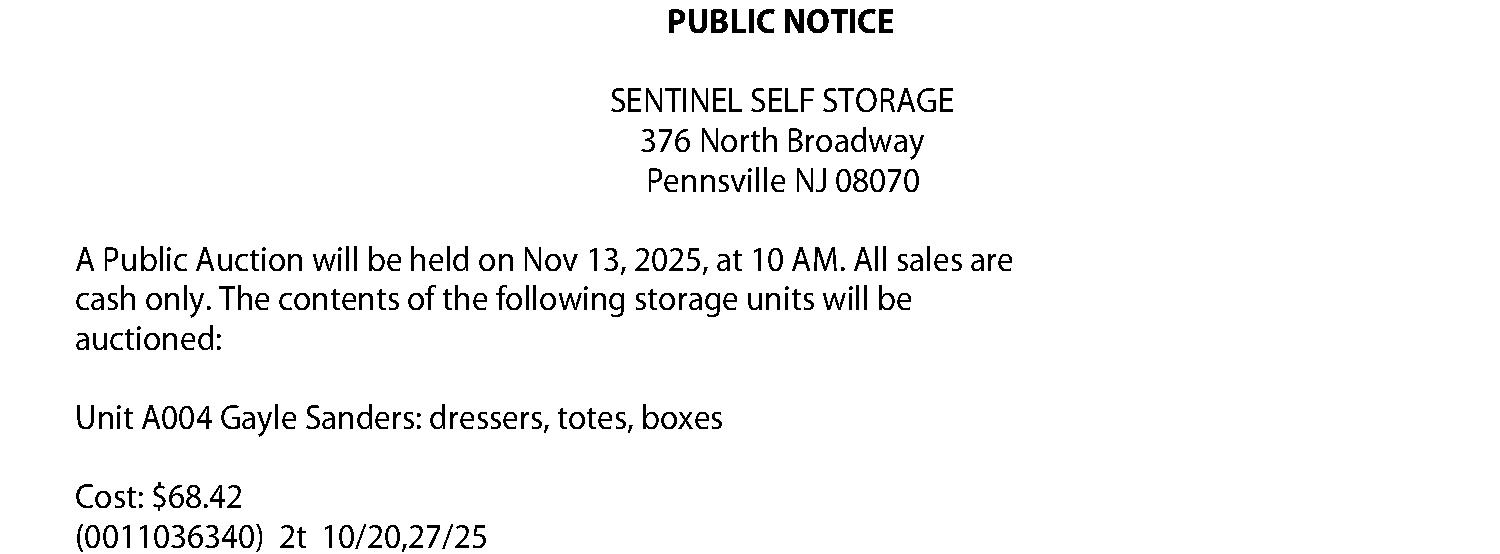 PUBLIC NOTICE

SENTINEL SELF STORAGE
376 North Broadway
Pennsville NJ 08070

A Public Auction will be held on Nov 13, 2025, at 10 AM. All sales are cash only. The contents of the following storage units will be auctioned:

Unit A004 Gayle Sanders: dressers, totes, boxes

Cost: $68.42
(0011036340) 2t 10/20,27/25